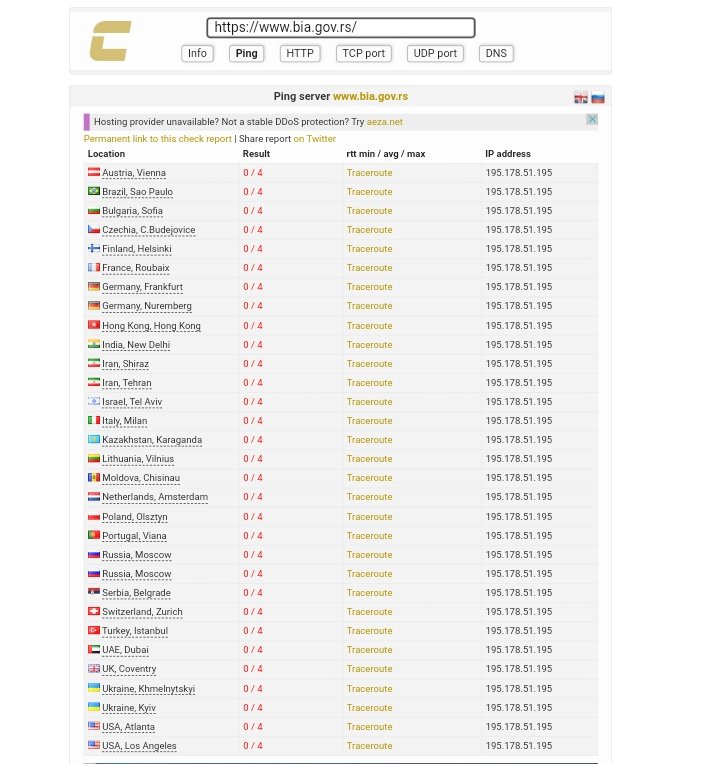 https://www.bia.gov.rs/

Info Ping HTTP TCP port UDP port DNS

Ping server www.bia.gov.rs

Hosting provider unavailable? Not a stable DDoS protection? Try aeza.net

Permanent link to this check report | Share report on Twitter

| Location | Result | rtt min / avg / max | IP address |
|---|---|---|---|
| Austria, Vienna | 0 / 4 | Traceroute | 195.178.51.195 |
| Brazil, Sao Paulo | 0 / 4 | Traceroute | 195.178.51.195 |
| Bulgaria, Sofia | 0 / 4 | Traceroute | 195.178.51.195 |
| Czechia, C.Budejovice | 0 / 4 | Traceroute | 195.178.51.195 |
| Finland, Helsinki | 0 / 4 | Traceroute | 195.178.51.195 |
| France, Roubaix | 0 / 4 | Traceroute | 195.178.51.195 |
| Germany, Frankfurt | 0 / 4 | Traceroute | 195.178.51.195 |
| Germany, Nuremberg | 0 / 4 | Traceroute | 195.178.51.195 |
| Hong Kong, Hong Kong | 0 / 4 | Traceroute | 195.178.51.195 |
| India, New Delhi | 0 / 4 | Traceroute | 195.178.51.195 |
| Iran, Shiraz | 0 / 4 | Traceroute | 195.178.51.195 |
| Iran, Tehran | 0 / 4 | Traceroute | 195.178.51.195 |
| Israel, Tel Aviv | 0 / 4 | Traceroute | 195.178.51.195 |
| Italy, Milan | 0 / 4 | Traceroute | 195.178.51.195 |
| Kazakhstan, Karaganda | 0 / 4 | Traceroute | 195.178.51.195 |
| Lithuania, Vilnius | 0 / 4 | Traceroute | 195.178.51.195 |
| Moldova, Chisinau | 0 / 4 | Traceroute | 195.178.51.195 |
| Netherlands, Amsterdam | 0 / 4 | Traceroute | 195.178.51.195 |
| Poland, Olsztyn | 0 / 4 | Traceroute | 195.178.51.195 |
| Portugal, Viana | 0 / 4 | Traceroute | 195.178.51.195 |
| Russia, Moscow | 0 / 4 | Traceroute | 195.178.51.195 |
| Russia, Moscow | 0 / 4 | Traceroute | 195.178.51.195 |
| Serbia, Belgrade | 0 / 4 | Traceroute | 195.178.51.195 |
| Switzerland, Zurich | 0 / 4 | Traceroute | 195.178.51.195 |
| Turkey, Istanbul | 0 / 4 | Traceroute | 195.178.51.195 |
| UAE, Dubai | 0 / 4 | Traceroute | 195.178.51.195 |
| UK, Coventry | 0 / 4 | Traceroute | 195.178.51.195 |
| Ukraine, Khmelnytskyi | 0 / 4 | Traceroute | 195.178.51.195 |
| Ukraine, Kyiv | 0 / 4 | Traceroute | 195.178.51.195 |
| USA, Atlanta | 0 / 4 | Traceroute | 195.178.51.195 |
| USA, Los Angeles | 0 / 4 | Traceroute | 195.178.51.195 |